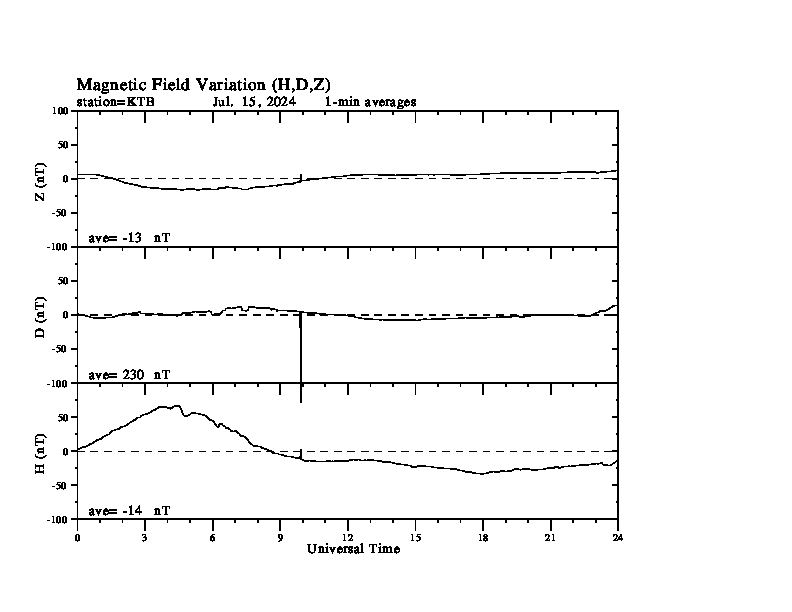 Magnetic Field Variation (H,D,Z)

station=KTB Jul. 15, 2024 1-min averages

100
50
0
-50
-100
Z (nT)
ave= -13 nT

50
0
-50
-100
D (nT)
ave= 230 nT

50
0
-50
-100
H (nT)
ave= -14 nT

0 3 6 9 12 15 18 21 24
Universal Time